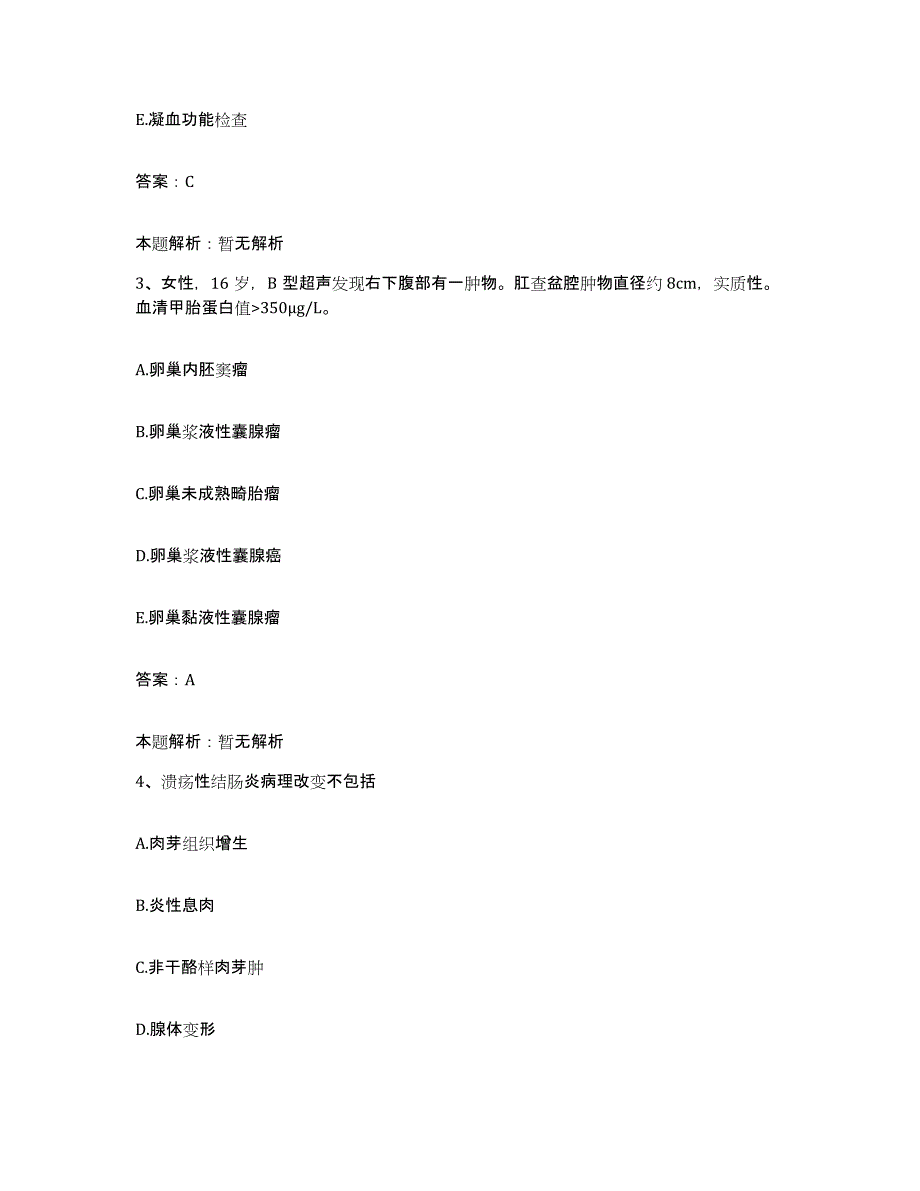 E.凝血功能检查

答案：C

本题解析：暂无解析

3、女性，16岁，B型超声发现右下腹部有一肿物。肛查盆腔肿物直径约8cm，实质性。血清甲胎蛋白值>350μg/L。

A.卵巢内胚窦瘤

B.卵巢浆液性囊腺瘤

C.卵巢未成熟畸胎瘤

D.卵巢浆液性囊腺癌

E.卵巢黏液性囊腺瘤

答案：A

本题解析：暂无解析

4、溃疡性结肠炎病理改变不包括

A.肉芽组织增生

B.炎性息肉

C.非干酪样肉芽肿

D.腺体变形